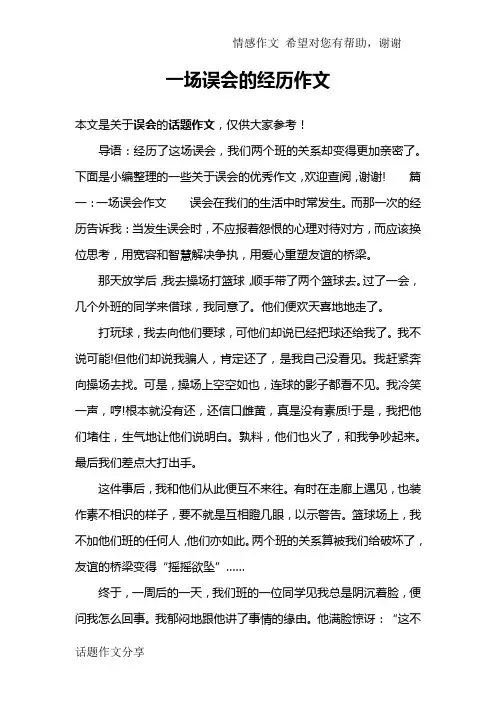 情感作文 希望对您有帮助，谢谢

一场误会的经历作文

本文是关于误会的话题作文，仅供大家参考！

导语：经历了这场误会，我们两个班的关系却变得更加亲密了。下面是小编整理的一些关于误会的优秀作文，欢迎查阅，谢谢! 篇一：一场误会作文 误会在我们的生活中时常发生。而那一次的经历告诉我：当发生误会时，不应报着怨恨的心理对待对方，而应该换位思考，用宽容和智慧解决争执，用爱心重塑友谊的桥梁。

那天放学后，我去操场打篮球，顺手带了两个篮球去。过了一会，几个外班的同学来借球，我同意了。他们便欢天喜地地走了。

打玩球，我去向他们要球，可他们却说已经把球还给我了。我不说可能!但他们却说我骗人，肯定还了，是我自己没看见。我赶紧奔向操场去找。可是，操场上空空如也，连球的影子都看不见。我冷笑一声，哼!根本就没有还，还信口雌黄，真是没有素质!于是，我把他们堵住，生气地让他们说明白。孰料，他们也火了，和我争吵起来。最后我们差点大打出手。

这件事后，我和他们从此便互不来往。有时在走廊上遇见，也装作素不相识的样子，要不就是互相瞪几眼，以示警告。篮球场上，我不加他们班的任何人，他们亦如此。两个班的关系算被我们给破坏了，友谊的桥梁变得“摇摇欲坠”……

终于，一周后的一天，我们班的一位同学见我总是阴沉着脸，便问我怎么回事。我郁闷地跟他讲了事情的缘由。他满脸惊讶：“这不

话题作文分享